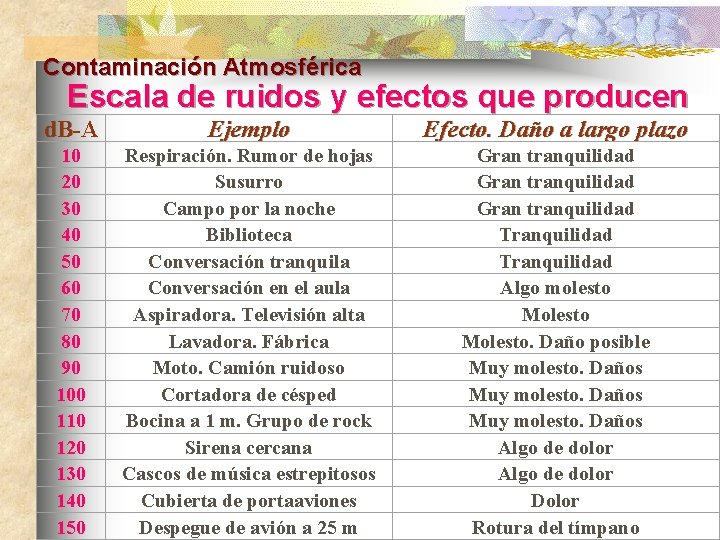 Contaminación Atmosférica

Escala de ruidos y efectos que producen

| dB-A | Ejemplo | Efecto. Daño a largo plazo |
|---|---|---|
| 10 | Respiración. Rumor de hojas | Gran tranquilidad |
| 20 | Susurro | Gran tranquilidad |
| 30 | Campo por la noche | Gran tranquilidad |
| 40 | Biblioteca | Tranquilidad |
| 50 | Conversación tranquila | Tranquilidad |
| 60 | Conversación en el aula | Algo molesto |
| 70 | Aspiradora. Televisión alta | Molesto |
| 80 | Lavadora. Fábrica | Molesto. Daño posible |
| 90 | Moto. Camión ruidoso | Muy molesto. Daños |
| 100 | Cortadora de césped | Muy molesto. Daños |
| 110 | Bocina a 1 m. Grupo de rock | Muy molesto. Daños |
| 120 | Sirena cercana | Algo de dolor |
| 130 | Cascos de música estrepitosos | Algo de dolor |
| 140 | Cubierta de portaaviones | Dolor |
| 150 | Despegue de avión a 25 m | Rotura del tímpano |